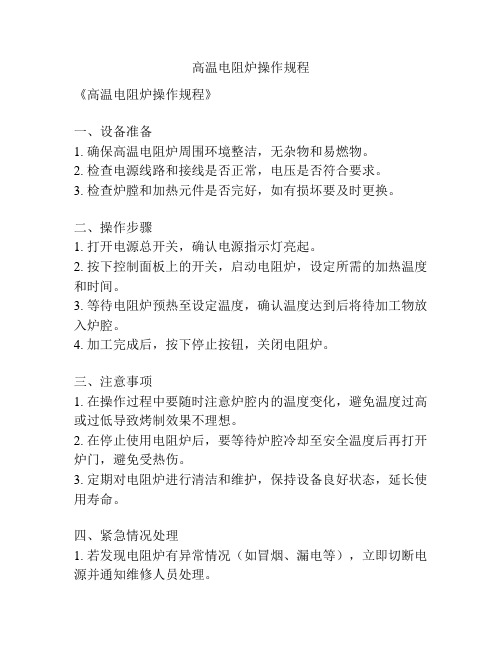 高温电阻炉操作规程

《高温电阻炉操作规程》

一、设备准备
1. 确保高温电阻炉周围环境整洁，无杂物和易燃物。
2. 检查电源线路和接线是否正常，电压是否符合要求。
3. 检查炉膛和加热元件是否完好，如有损坏要及时更换。

二、操作步骤
1. 打开电源总开关，确认电源指示灯亮起。
2. 按下控制面板上的开关，启动电阻炉，设定所需的加热温度和时间。
3. 等待电阻炉预热至设定温度，确认温度达到后将待加工物放入炉腔。
4. 加工完成后，按下停止按钮，关闭电阻炉。

三、注意事项
1. 在操作过程中要随时注意炉腔内的温度变化，避免温度过高或过低导致烤制效果不理想。
2. 在停止使用电阻炉后，要等待炉腔冷却至安全温度后再打开炉门，避免受热伤。
3. 定期对电阻炉进行清洁和维护，保持设备良好状态，延长使用寿命。

四、紧急情况处理
1. 若发现电阻炉有异常情况（如冒烟、漏电等），立即切断电源并通知维修人员处理。